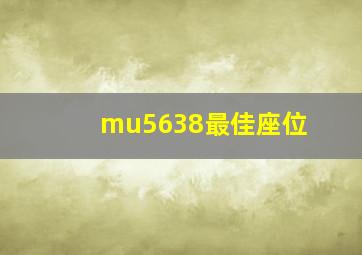 mu5638最佳座位